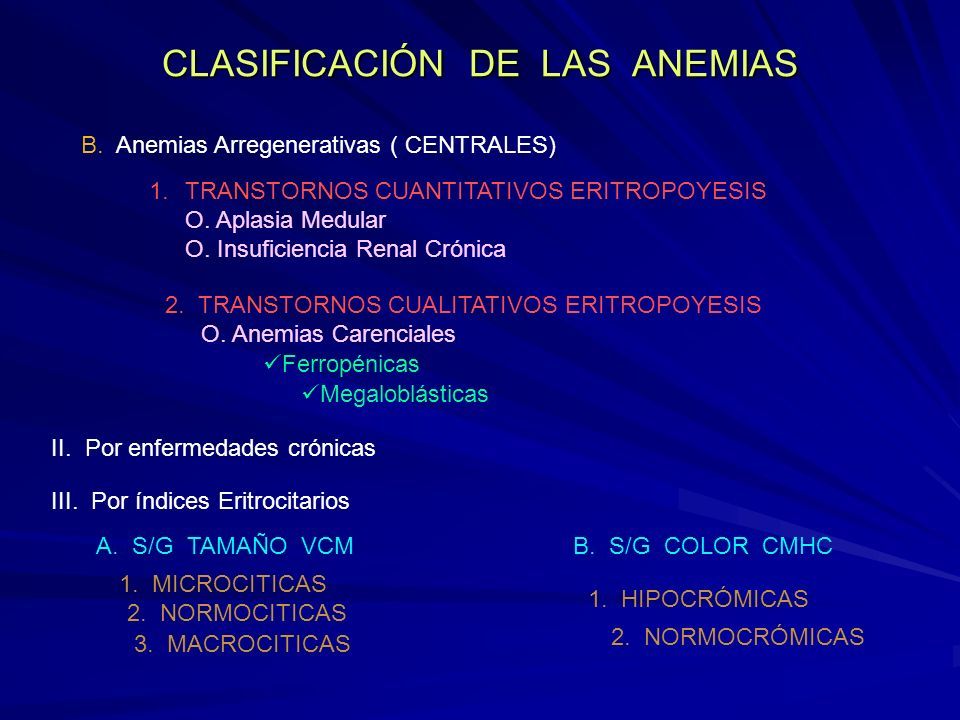 CLASIFICACIÓN DE LAS ANEMIAS

B. Anemias Arregenerativas ( CENTRALES)

1. TRANSTORNOS CUANTITATIVOS ERITROPOYESIS
O. Aplasia Medular
O. Insuficiencia Renal Crónica

2. TRANSTORNOS CUALITATIVOS ERITROPOYESIS
O. Anemias Carenciales
✓Ferropénicas
✓Megaloblásticas

II. Por enfermedades crónicas

III. Por índices Eritrocitarios

A. S/G TAMAÑO VCM
1. MICROCITICAS
2. NORMOCITICAS
3. MACROCITICAS

B. S/G COLOR CMHC
1. HIPOCRÓMICAS
2. NORMOCRÓMICAS